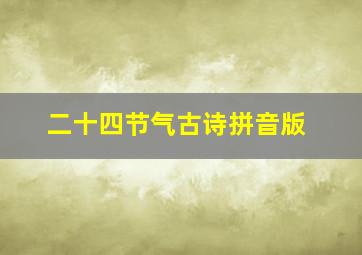 二十四节气古诗拼音版